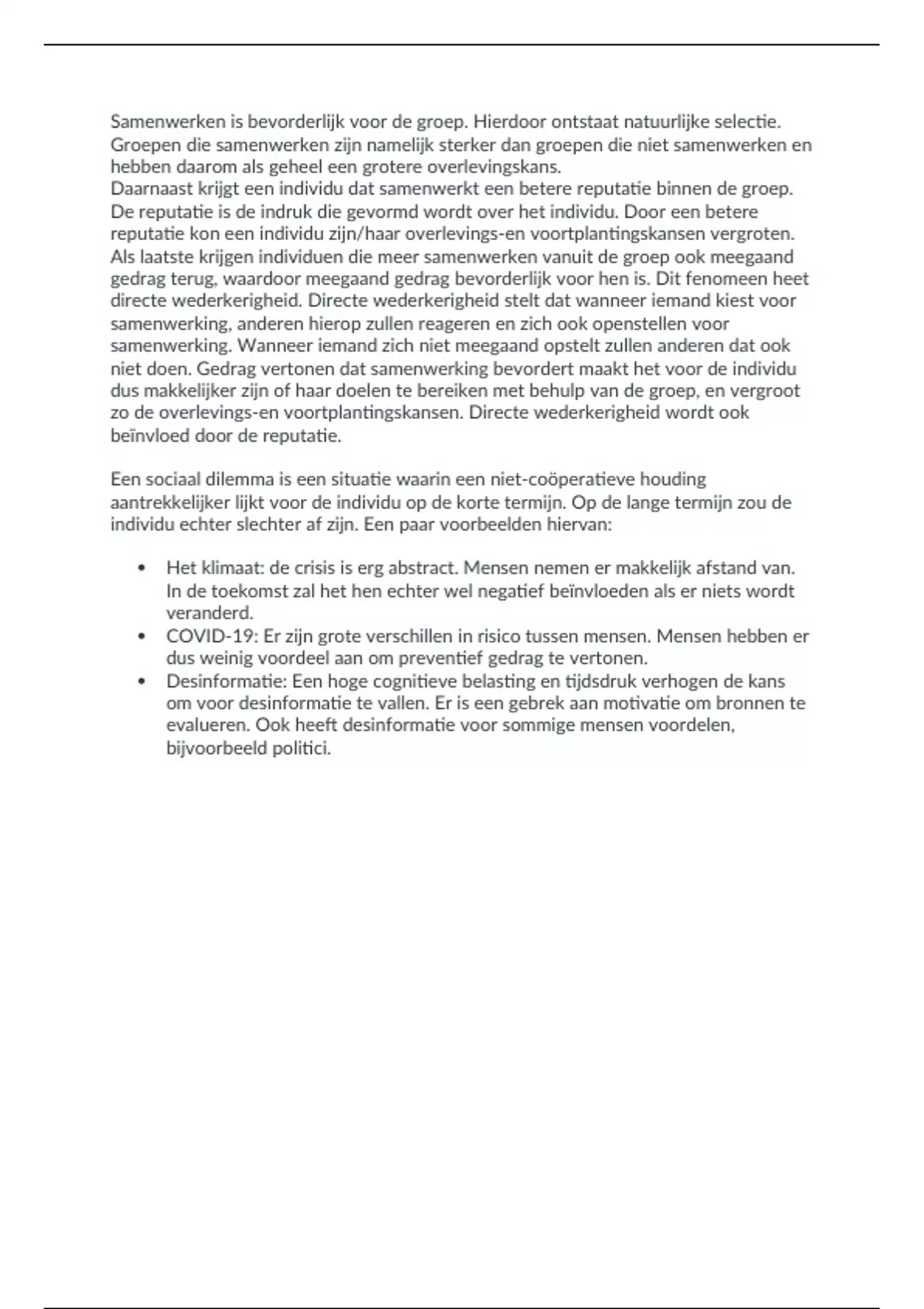 Samenwerken is bevorderlijk voor de groep. Hierdoor ontstaat natuurlijke selectie. Groepen die samenwerken zijn namelijk sterker dan groepen die niet samenwerken en hebben daarom als geheel een grotere overlevingskans.
Daarnaast krijgt een individu dat samenwerkt een betere reputatie binnen de groep. De reputatie is de indruk die gevormd wordt over het individu. Door een betere reputatie kon een individu zijn/haar overlevings-en voortplantingskansen vergroten. Als laatste krijgen individuen die meer samenwerken vanuit de groep ook meegaand gedrag terug, waardoor meegaand gedrag bevorderlijk voor hen is. Dit fenomeen heet directe wederkerigheid. Directe wederkerigheid stelt dat wanneer iemand kiest voor samenwerking, anderen hierop zullen reageren en zich ook openstellen voor samenwerking. Wanneer iemand zich niet meegaand opstelt zullen anderen dat ook niet doen. Gedrag vertonen dat samenwerking bevordert maakt het voor de individu dus makkelijker zijn of haar doelen te bereiken met behulp van de groep, en vergroot zo de overlevings-en voortplantingskansen. Directe wederkerigheid wordt ook beïnvloed door de reputatie.

Een sociaal dilemma is een situatie waarin een niet-coöperatieve houding aantrekkelijker lijkt voor de individu op de korte termijn. Op de lange termijn zou de individu echter slechter af zijn. Een paar voorbeelden hiervan:

• Het klimaat: de crisis is erg abstract. Mensen nemen er makkelijk afstand van. In de toekomst zal het hen echter wel negatief beïnvloeden als er niets wordt veranderd.
• COVID-19: Er zijn grote verschillen in risico tussen mensen. Mensen hebben er dus weinig voordeel aan om preventief gedrag te vertonen.
• Desinformatie: Een hoge cognitieve belasting en tijdsdruk verhogen de kans om voor desinformatie te vallen. Er is een gebrek aan motivatie om bronnen te evalueren. Ook heeft desinformatie voor sommige mensen voordelen, bijvoorbeeld politici.